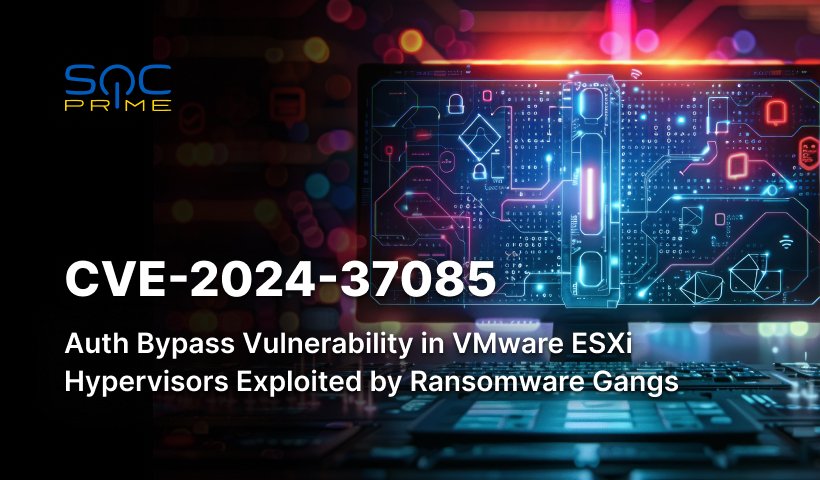 SOC PRIME

CVE-2024-37085

Auth Bypass Vulnerability in VMware ESXi Hypervisors Exploited by Ransomware Gangs